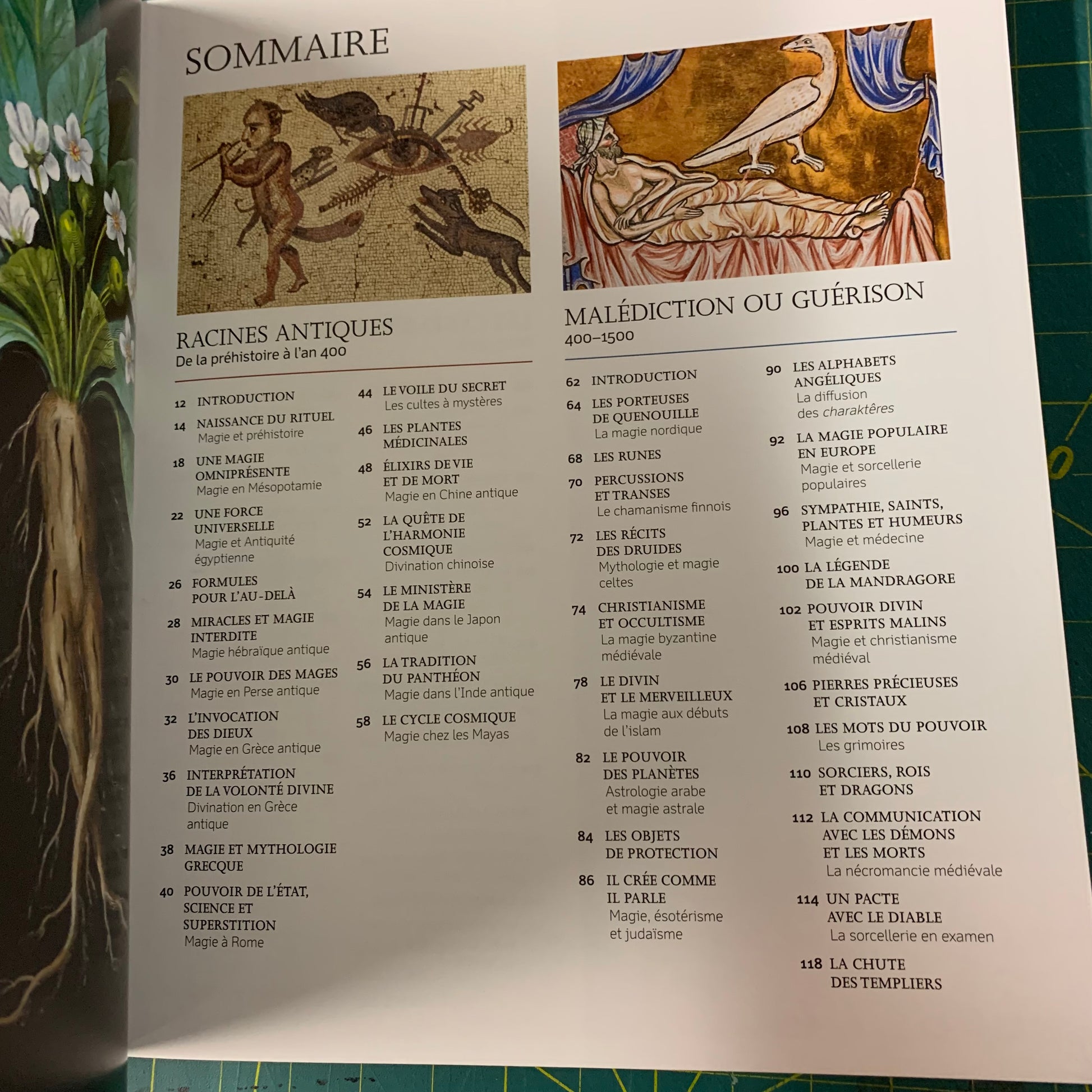 SOMMAIRE

RACINES ANTIQUES
De la préhistoire à l'an 400

12 INTRODUCTION

14 NAISSANCE DU RITUEL
Magie et préhistoire

18 UNE MAGIE OMNIPRÉSENTE
Magie en Mésopotamie

22 UNE FORCE UNIVERSELLE
Magie et Antiquité égyptienne

26 FORMULES POUR L'AU-DELÀ

28 MIRACLES ET MAGIE INTERDITE
Magie hébraïque antique

30 LE POUVOIR DES MAGES
Magie en Perse antique

32 L'INVOCATION DES DIEUX
Magie en Grèce antique

36 INTERPRÉTATION DE LA VOLONTÉ DIVINE
Divination en Grèce antique

38 MAGIE ET MYTHOLOGIE GRECQUE

40 POUVOIR DE L'ÉTAT, SCIENCE ET SUPERSTITION
Magie à Rome

44 LE VOILE DU SECRET
Les cultes à mystères

46 LES PLANTES MÉDICINALES

48 ÉLIXIRS DE VIE ET DE MORT
Magie en Chine antique

52 LA QUÊTE DE L'HARMONIE COSMIQUE
Divination chinoise

54 LE MINISTÈRE DE LA MAGIE
Magie dans le Japon antique

56 LA TRADITION DU PANTHÉON
Magie dans l'Inde antique

58 LE CYCLE COSMIQUE
Magie chez les Mayas

MALÉDICTION OU GUÉRISON
400–1500

62 INTRODUCTION

64 LES PORTEUSES DE QUENOUILLE
La magie nordique

68 LES RUNES

70 PERCUSSIONS ET TRANSES
Le chamanisme finnois

72 LES RÉCITS DES DRUIDES
Mythologie et magie celtes

74 CHRISTIANISME ET OCCULTISME
La magie byzantine médiévale

78 LE DIVIN ET LE MERVEILLEUX
La magie aux débuts de l'islam

82 LE POUVOIR DES PLANÈTES
Astrologie arabe et magie astrale

84 LES OBJETS DE PROTECTION

86 IL CRÉE COMME IL PARLE
Magie, ésotérisme et judaïsme

90 LES ALPHABETS ANGÉLIQUES
La diffusion des charaktêres

92 LA MAGIE POPULAIRE EN EUROPE
Magie et sorcellerie populaires

96 SYMPATHIE, SAINTS, PLANTES ET HUMEURS
Magie et médecine

100 LA LÉGENDE DE LA MANDRAGORE

102 POUVOIR DIVIN ET ESPRITS MALINS
Magie et christianisme médiéval

106 PIERRES PRÉCIEUSES ET CRISTAUX

108 LES MOTS DU POUVOIR
Les grimoires

110 SORCIERS, ROIS ET DRAGONS

112 LA COMMUNICATION AVEC LES DÉMONS ET LES MORTS
La nécromancie médiévale

114 UN PACTE AVEC LE DIABLE
La sorcellerie en examen

118 LA CHUTE DES TEMPLIERS